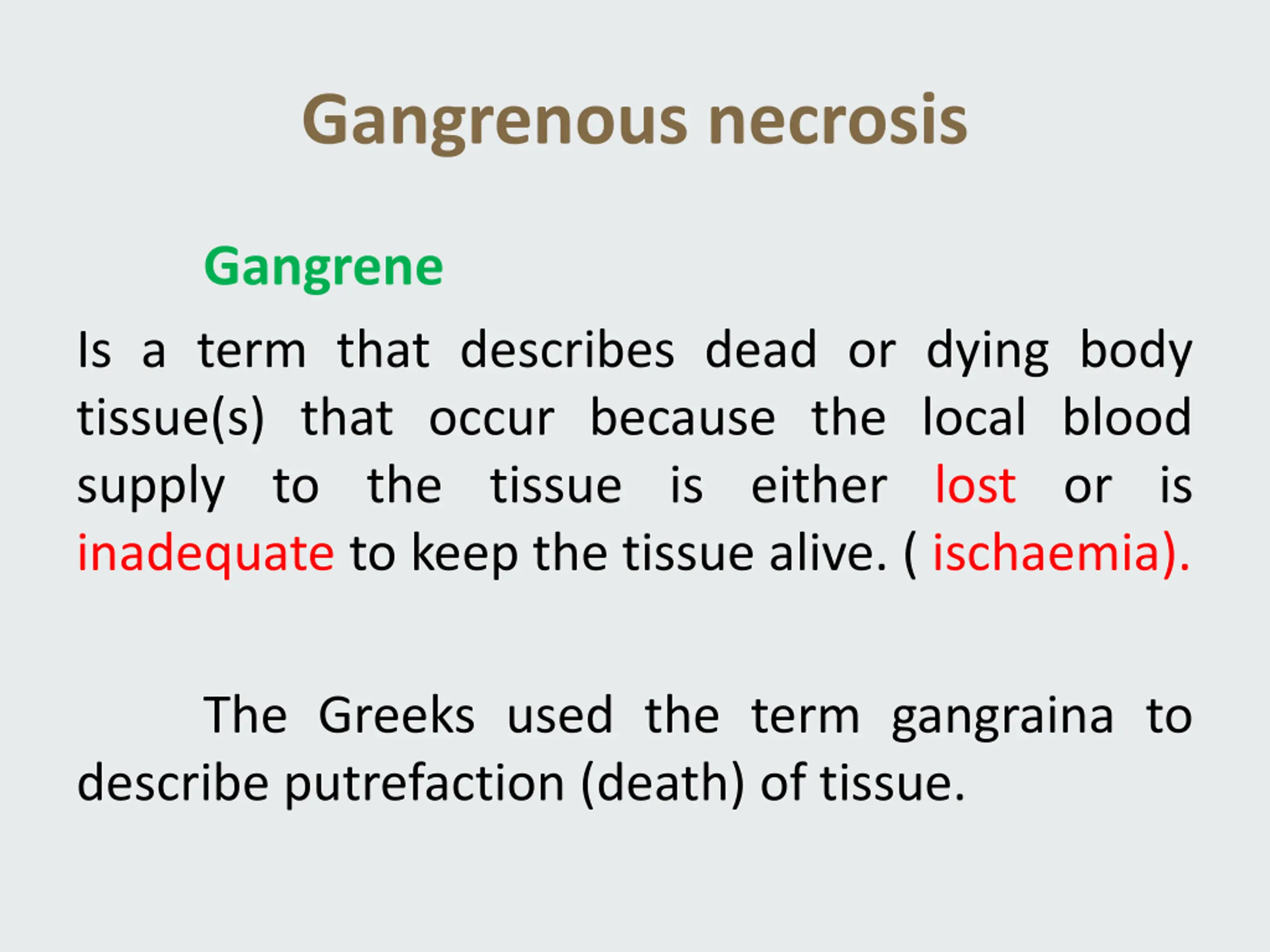 Gangrenous necrosis

Gangrene

Is a term that describes dead or dying body tissue(s) that occur because the local blood supply to the tissue is either lost or is inadequate to keep the tissue alive. ( ischaemia).

The Greeks used the term gangraina to describe putrefaction (death) of tissue.